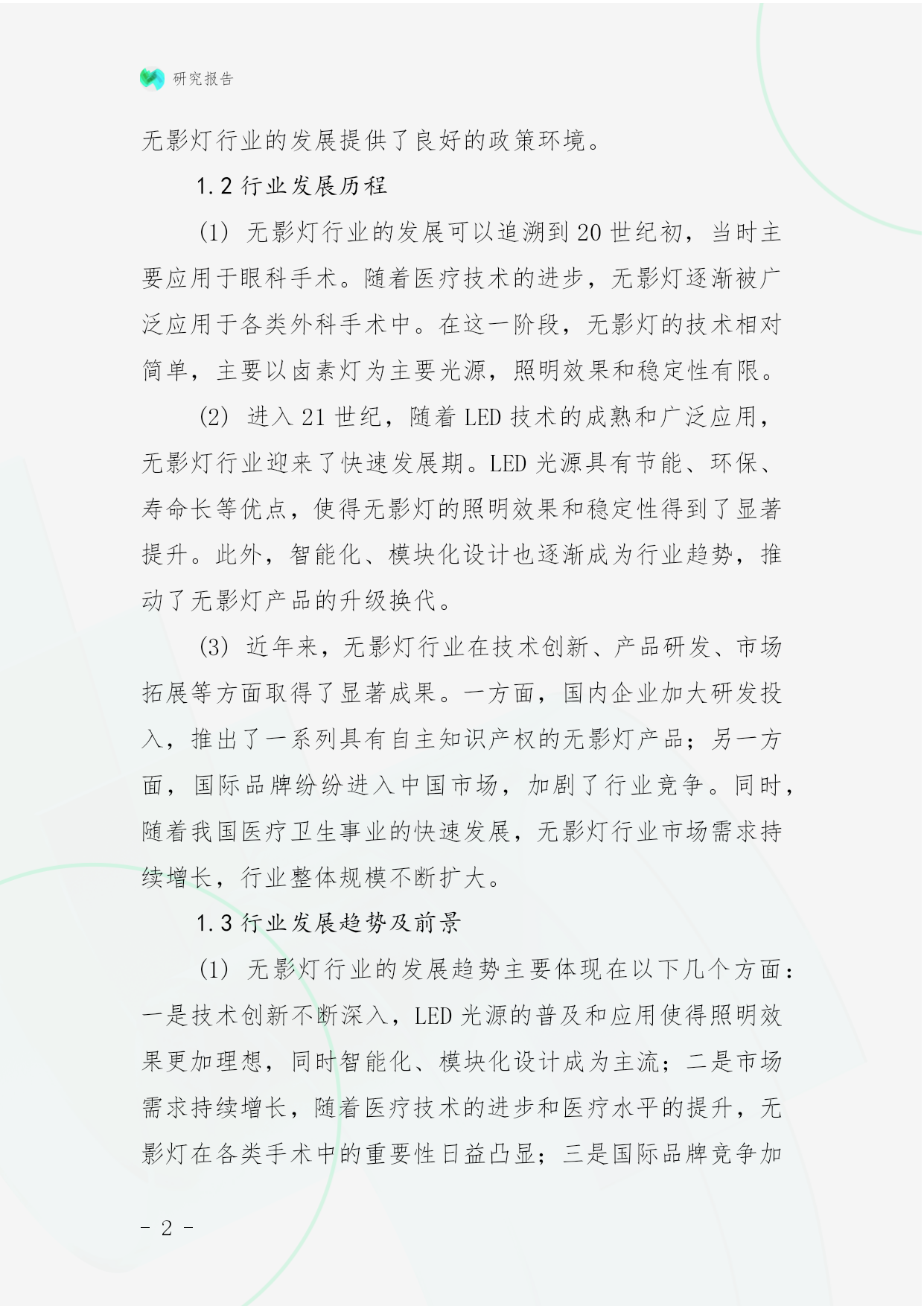 研究报告

无影灯行业的发展提供了良好的政策环境。

1.2 行业发展历程

(1) 无影灯行业的发展可以追溯到 20 世纪初，当时主要应用于眼科手术。随着医疗技术的进步，无影灯逐渐被广泛应用于各类外科手术中。在这一阶段，无影灯的技术相对简单，主要以卤素灯为主要光源，照明效果和稳定性有限。

(2) 进入 21 世纪，随着 LED 技术的成熟和广泛应用，无影灯行业迎来了快速发展期。LED 光源具有节能、环保、寿命长等优点，使得无影灯的照明效果和稳定性得到了显著提升。此外，智能化、模块化设计也逐渐成为行业趋势，推动了无影灯产品的升级换代。

(3) 近年来，无影灯行业在技术创新、产品研发、市场拓展等方面取得了显著成果。一方面，国内企业加大研发投入，推出了一系列具有自主知识产权的无影灯产品；另一方面，国际品牌纷纷进入中国市场，加剧了行业竞争。同时，随着我国医疗卫生事业的快速发展，无影灯行业市场需求持续增长，行业整体规模不断扩大。

1.3 行业发展趋势及前景

(1) 无影灯行业的发展趋势主要体现在以下几个方面：一是技术创新不断深入，LED 光源的普及和应用使得照明效果更加理想，同时智能化、模块化设计成为主流；二是市场需求持续增长，随着医疗技术的进步和医疗水平的提升，无影灯在各类手术中的重要性日益凸显；三是国际品牌竞争加

- 2 -